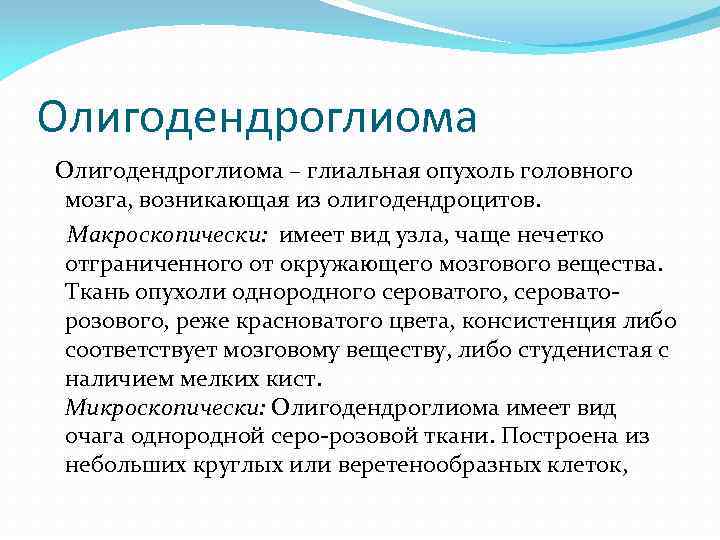 Олигодендроглиома

Олигодендроглиома – глиальная опухоль головного мозга, возникающая из олигодендроцитов.

Макроскопически: имеет вид узла, чаще нечетко отграниченного от окружающего мозгового вещества. Ткань опухоли однородного сероватого, серовато-розового, реже красноватого цвета, консистенция либо соответствует мозговому веществу, либо студенистая с наличием мелких кист.
Микроскопически: Олигодендроглиома имеет вид очага однородной серо-розовой ткани. Построена из небольших круглых или веретенообразных клеток,